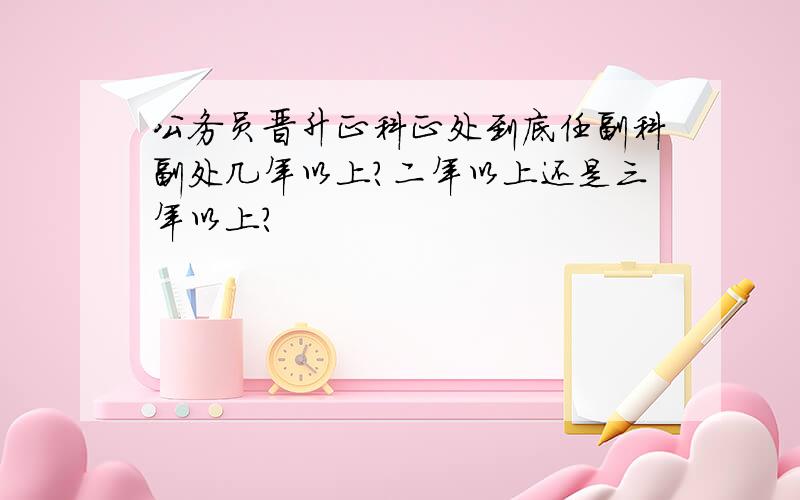 公务员晋升正科正处到底任副科副处几年以上?二年以上还是三年以上?